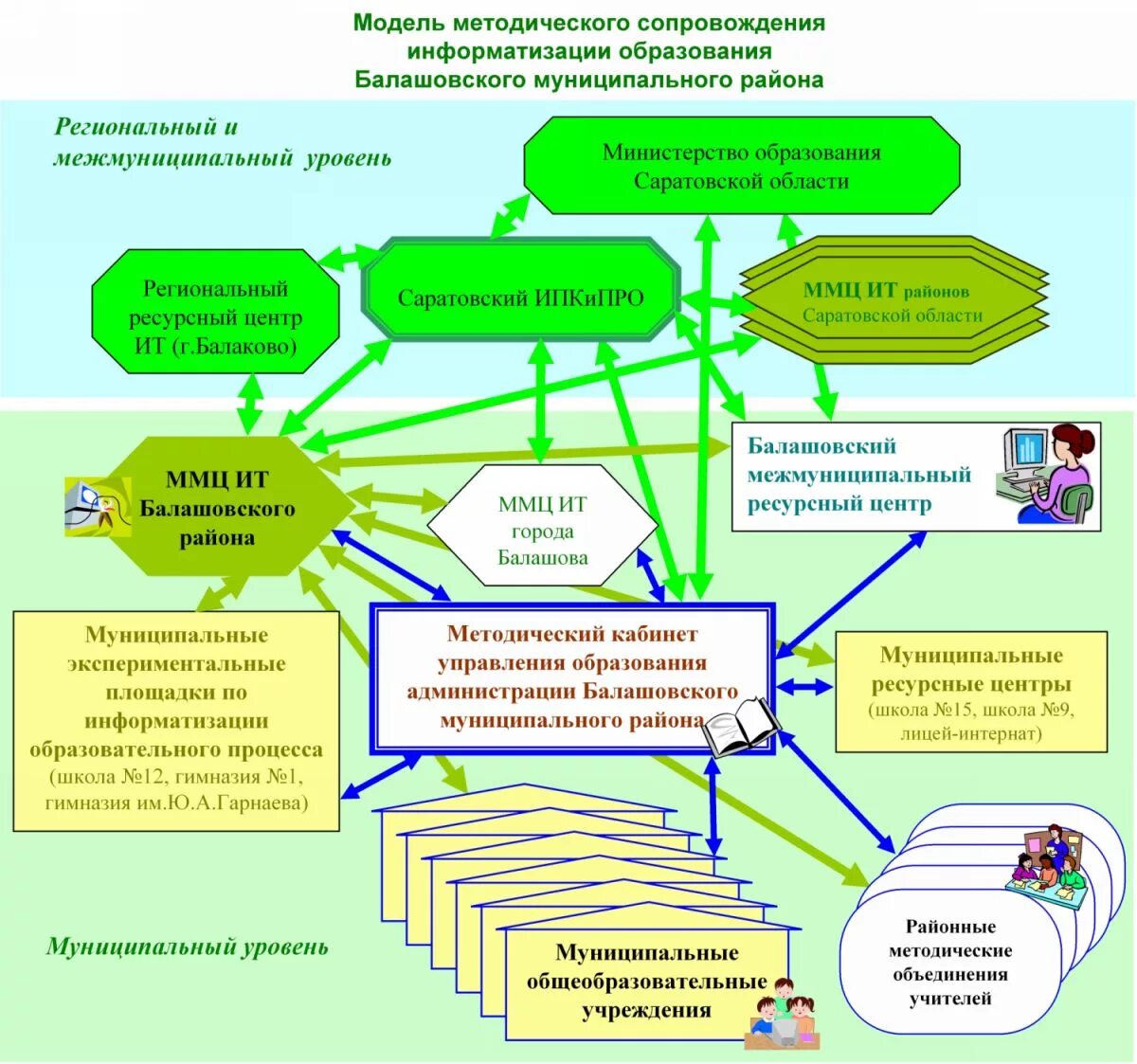 Модель методического сопровождения информатизации образования Балашовского муниципального района

Региональный и межмуниципальный уровень

Министерство образования Саратовской области

Региональный ресурсный центр ИТ (г.Балаково)

Саратовский ИПКиПРО

ММЦ ИТ районов Саратовской области

ММЦ ИТ Балашовского района

ММЦ ИТ города Балашова

Балашовский межмуниципальный ресурсный центр

Муниципальные экспериментальные площадки по информатизации образовательного процесса (школа №12, гимназия №1, гимназия им.Ю.А.Гарнаева)

Методический кабинет управления образования администрации Балашовского муниципального района

Муниципальные ресурсные центры (школа №15, школа №9, лицей-интернат)

Муниципальный уровень

Муниципальные общеобразовательные учреждения

Районные методические объединения учителей